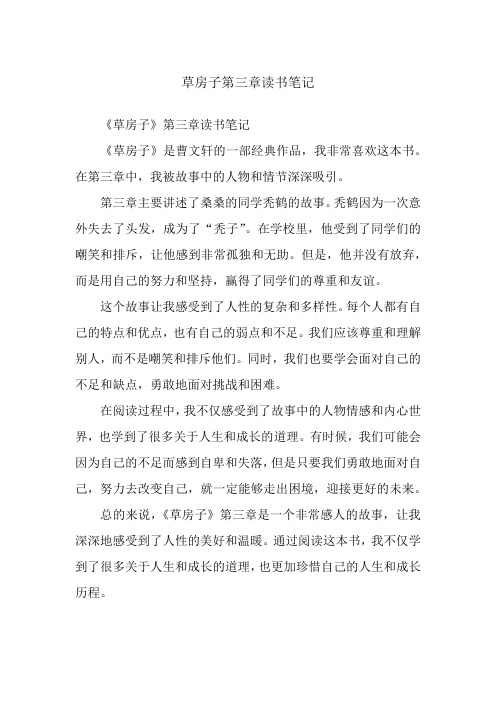 草房子第三章读书笔记

《草房子》第三章读书笔记

《草房子》是曹文轩的一部经典作品，我非常喜欢这本书。在第三章中，我被故事中的人物和情节深深吸引。

第三章主要讲述了桑桑的同学秃鹤的故事。秃鹤因为一次意外失去了头发，成为了“秃子”。在学校里，他受到了同学们的嘲笑和排斥，让他感到非常孤独和无助。但是，他并没有放弃，而是用自己的努力和坚持，赢得了同学们的尊重和友谊。

这个故事让我感受到了人性的复杂和多样性。每个人都有自己的特点和优点，也有自己的弱点和不足。我们应该尊重和理解别人，而不是嘲笑和排斥他们。同时，我们也要学会面对自己的不足和缺点，勇敢地面对挑战和困难。

在阅读过程中，我不仅感受到了故事中的人物情感和内心世界，也学到了很多关于人生和成长的道理。有时候，我们可能会因为自己的不足而感到自卑和失落，但是只要我们勇敢地面对自己，努力去改变自己，就一定能够走出困境，迎接更好的未来。

总的来说，《草房子》第三章是一个非常感人的故事，让我深深地感受到了人性的美好和温暖。通过阅读这本书，我不仅学到了很多关于人生和成长的道理，也更加珍惜自己的人生和成长历程。